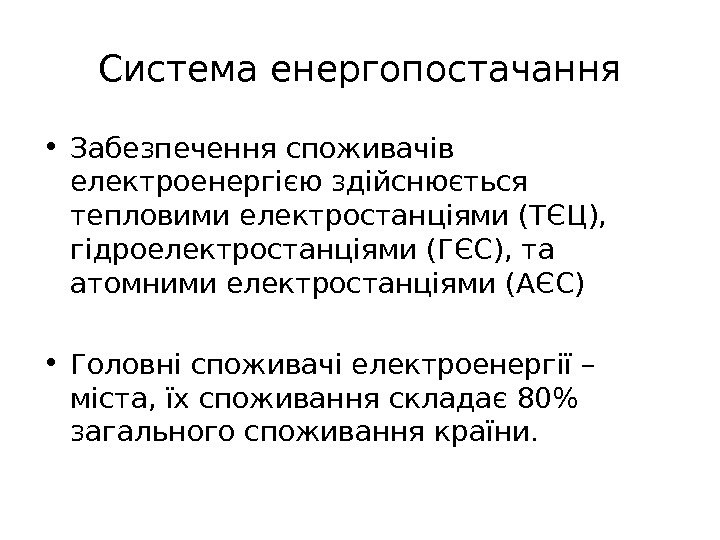 Система енергопостачання

• Забезпечення споживачів електроенергією здійснюється тепловими електростанціями (ТЄЦ), гідроелектростанціями (ГЄС), та атомними електростанціями (АЄС)

• Головні споживачі електроенергії – міста, їх споживання складає 80% загального споживання країни.